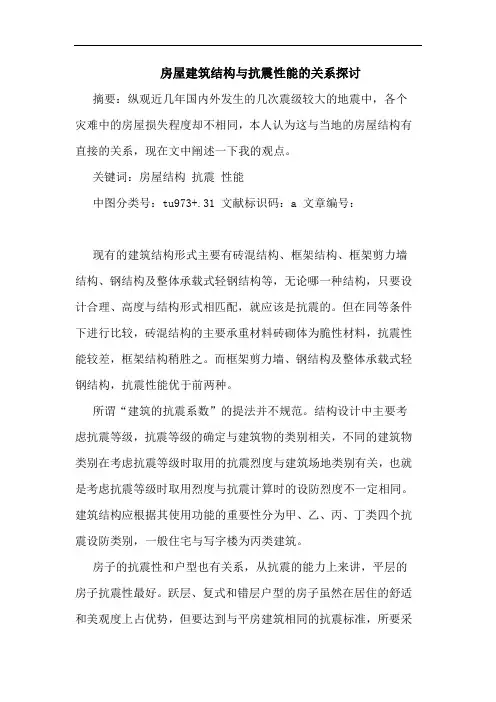 房屋建筑结构与抗震性能的关系探讨

摘要：纵观近几年国内外发生的几次震级较大的地震中，各个灾难中的房屋损失程度却不相同，本人认为这与当地的房屋结构有直接的关系，现在文中阐述一下我的观点。

关键词：房屋结构 抗震 性能

中图分类号：tu973+.31 文献标识码：a 文章编号：

现有的建筑结构形式主要有砖混结构、框架结构、框架剪力墙结构、钢结构及整体承载式轻钢结构等，无论哪一种结构，只要设计合理、高度与结构形式相匹配，就应该是抗震的。但在同等条件下进行比较，砖混结构的主要承重材料砖砌体为脆性材料，抗震性能较差，框架结构稍胜之。而框架剪力墙、钢结构及整体承载式轻钢结构，抗震性能优于前两种。

所谓“建筑的抗震系数”的提法并不规范。结构设计中主要考虑抗震等级，抗震等级的确定与建筑物的类别相关，不同的建筑物类别在考虑抗震等级时取用的抗震烈度与建筑场地类别有关，也就是考虑抗震等级时取用烈度与抗震计算时的设防烈度不一定相同。建筑结构应根据其使用功能的重要性分为甲、乙、丙、丁类四个抗震设防类别，一般住宅与写字楼为丙类建筑。

房子的抗震性和户型也有关系，从抗震的能力上来讲，平层的房子抗震性最好。跃层、复式和错层户型的房子虽然在居住的舒适和美观度上占优势，但要达到与平房建筑相同的抗震标准，所要采